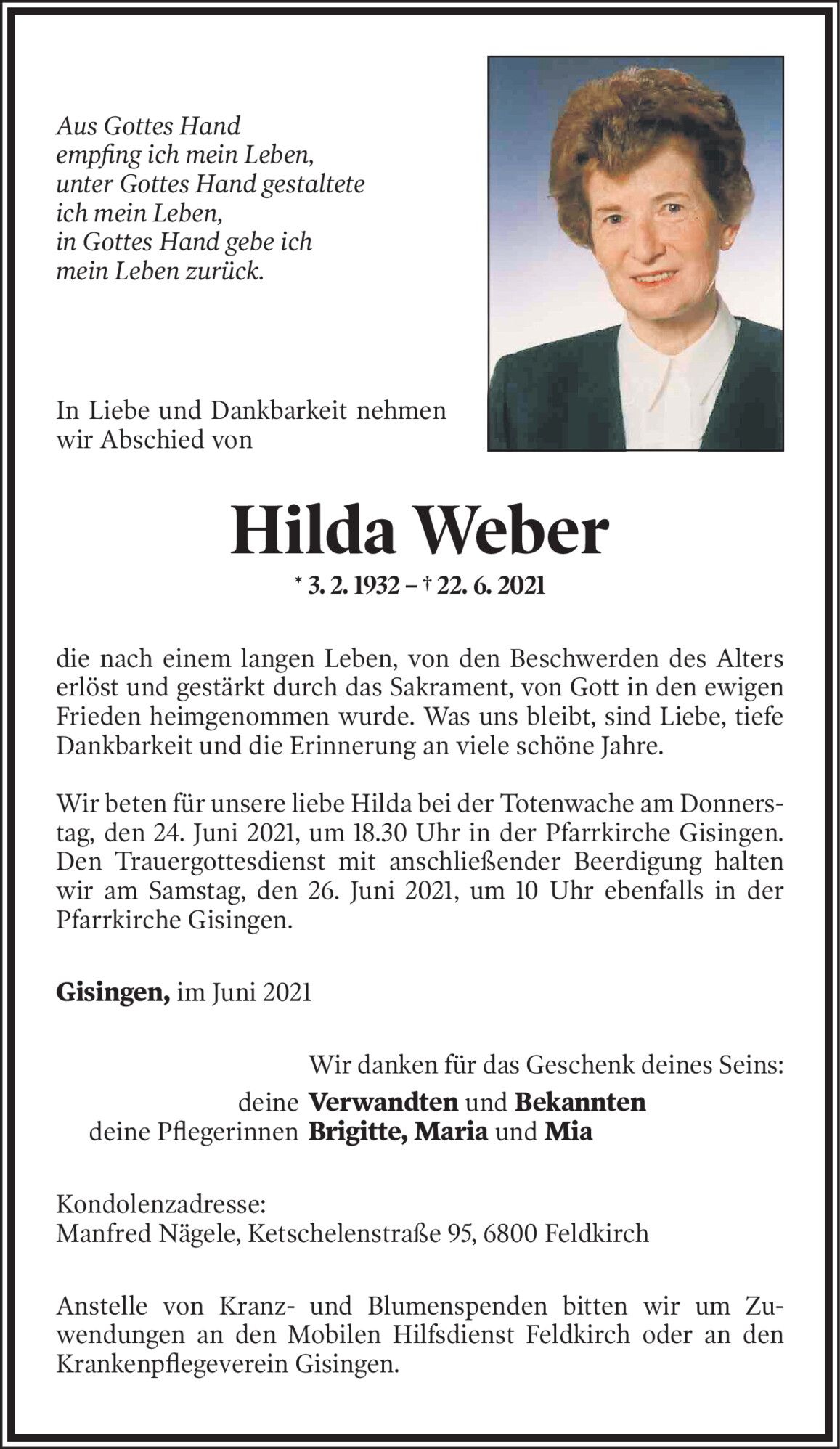 Aus Gottes Hand
empfing ich mein Leben,
unter Gottes Hand gestaltete
ich mein Leben,
in Gottes Hand gebe ich
mein Leben zurück.

In Liebe und Dankbarkeit nehmen wir Abschied von

Hilda Weber

* 3. 2. 1932 – † 22. 6. 2021

die nach einem langen Leben, von den Beschwerden des Alters erlöst und gestärkt durch das Sakrament, von Gott in den ewigen Frieden heimgenommen wurde. Was uns bleibt, sind Liebe, tiefe Dankbarkeit und die Erinnerung an viele schöne Jahre.

Wir beten für unsere liebe Hilda bei der Totenwache am Donnerstag, den 24. Juni 2021, um 18.30 Uhr in der Pfarrkirche Gisingen. Den Trauergottesdienst mit anschließender Beerdigung halten wir am Samstag, den 26. Juni 2021, um 10 Uhr ebenfalls in der Pfarrkirche Gisingen.

Gisingen, im Juni 2021

Wir danken für das Geschenk deines Seins:
deine Verwandten und Bekannten
deine Pflegerinnen Brigitte, Maria und Mia

Kondolenzadresse:
Manfred Nägele, Ketschelenstraße 95, 6800 Feldkirch

Anstelle von Kranz- und Blumenspenden bitten wir um Zuwendungen an den Mobilen Hilfsdienst Feldkirch oder an den Krankenpflegeverein Gisingen.